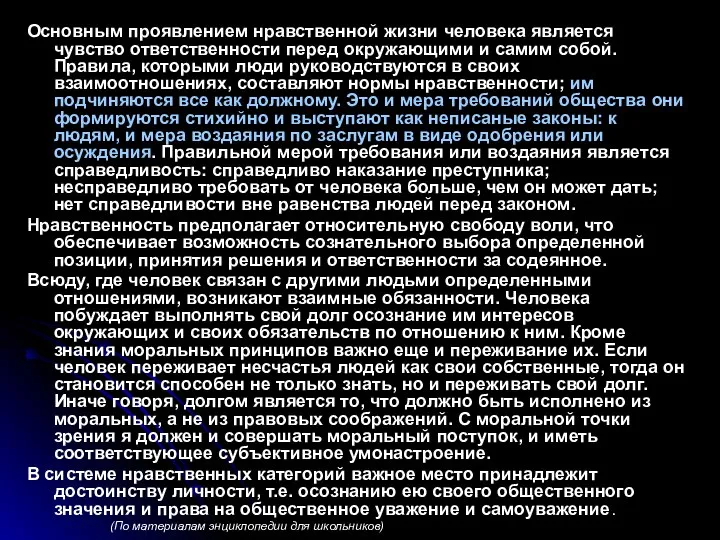 Основным проявлением нравственной жизни человека является чувство ответственности перед окружающими и самим собой. Правила, которыми люди руководствуются в своих взаимоотношениях, составляют нормы нравственности; им подчиняются все как должному. Это и мера требований общества они формируются стихийно и выступают как неписаные законы: к людям, и мера воздаяния по заслугам в виде одобрения или осуждения. Правильной мерой требования или воздаяния является справедливость: справедливо наказание преступника; несправедливо требовать от человека больше, чем он может дать; нет справедливости вне равенства людей перед законом.

Нравственность предполагает относительную свободу воли, что обеспечивает возможность сознательного выбора определенной позиции, принятия решения и ответственности за содеянное.

Всюду, где человек связан с другими людьми определенными отношениями, возникают взаимные обязанности. Человека побуждает выполнять свой долг осознание им интересов окружающих и своих обязательств по отношению к ним. Кроме знания моральных принципов важно еще и переживание их. Если человек переживает несчастья людей как свои собственные, тогда он становится способен не только знать, но и переживать свой долг. Иначе говоря, долгом является то, что должно быть исполнено из моральных, а не из правовых соображений. С моральной точки зрения я должен и совершать моральный поступок, и иметь соответствующее субъективное умонастроение.

В системе нравственных категорий важное место принадлежит достоинству личности, т.е. осознанию ею своего общественного значения и права на общественное уважение и самоуважение.

(По материалам энциклопедии для школьников)